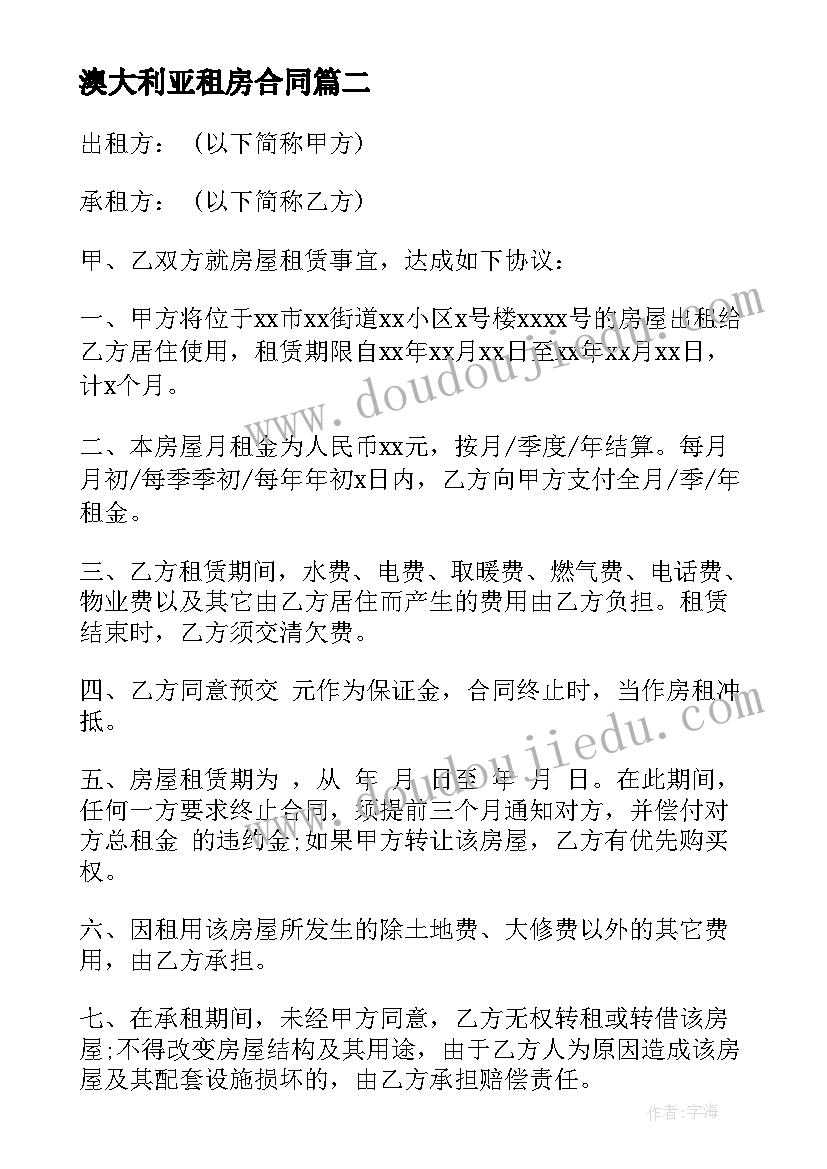 澳大利亚租房合同篇二

出租方：（以下简称甲方）

承租方：（以下简称乙方）

甲、乙双方就房屋租赁事宜，达成如下协议：

一、甲方将位于xx市xx街道xx小区x号楼xxxx号的房屋出租给乙方居住使用，租赁期限自xx年xx月xx日至xx年xx月xx日，计x个月。

二、本房屋月租金为人民币xx元，按月/季度/年结算。每月月初/每季季初/每年年初x日内，乙方向甲方支付全月/季/年租金。

三、乙方租赁期间，水费、电费、取暖费、燃气费、电话费、物业费以及其它由乙方居住而产生的费用由乙方负担。租赁结束时，乙方须交清欠费。

四、乙方同意预交 元作为保证金，合同终止时，当作房租冲抵。

五、房屋租赁期为 ，从 年 月 日至 年 月 日。在此期间，任何一方要求终止合同，须提前三个月通知对方，并偿付对方总租金 的违约金;如果甲方转让该房屋，乙方有优先购买权。

六、因租用该房屋所发生的除土地费、大修费以外的其它费用，由乙方承担。

七、在承租期间，未经甲方同意，乙方无权转租或转借该房屋;不得改变房屋结构及其用途，由于乙方人为原因造成该房屋及其配套设施损坏的，由乙方承担赔偿责任。

www.doudoujiedu.com

www.doudoujiedu.com

作者：宇海